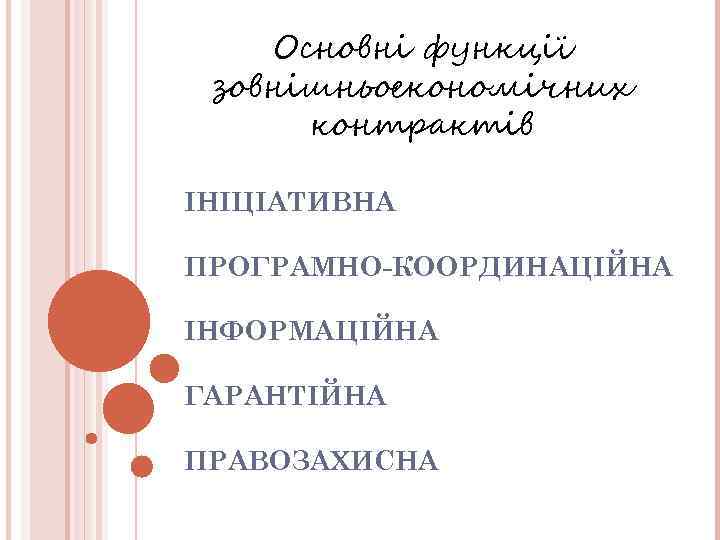 Основні функції зовнішньоекономічних контрактів

ІНІЦІАТИВНА

ПРОГРАМНО-КООРДИНАЦІЙНА

ІНФОРМАЦІЙНА

ГАРАНТІЙНА

ПРАВОЗАХИСНА